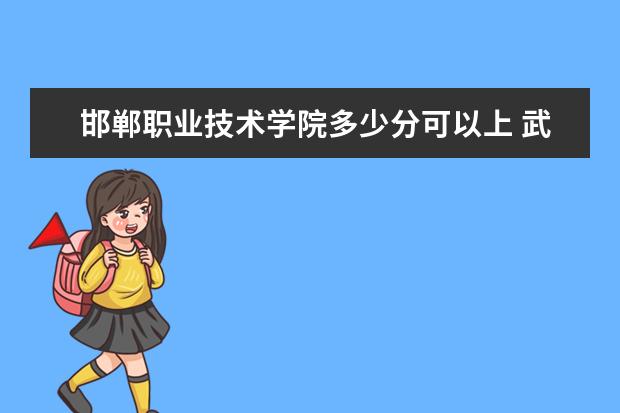 邯郸职业技术学院多少分可以上 武